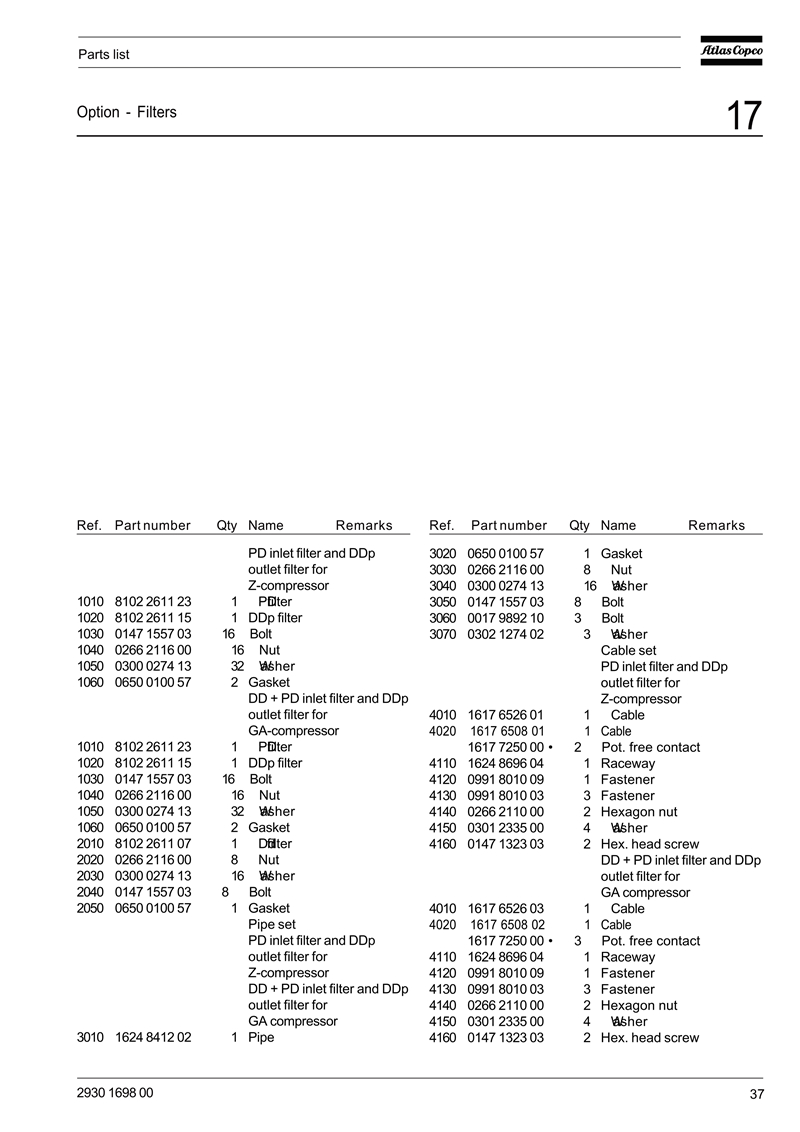 Parts list

Atlas Copco

Option - Filters

17

| Ref. | Part number | Qty | Name | Remarks |
|---|---|---|---|---|
| | | | PD inlet filter and DDp outlet filter for Z-compressor | |
| 1010 | 8102 2611 23 | 1 | PD filter | |
| 1020 | 8102 2611 15 | 1 | DDp filter | |
| 1030 | 0147 1557 03 | 16 | Bolt | |
| 1040 | 0266 2116 00 | 16 | Nut | |
| 1050 | 0300 0274 13 | 32 | Washer | |
| 1060 | 0650 0100 57 | 2 | Gasket | |
| | | | DD + PD inlet filter and DDp outlet filter for GA-compressor | |
| 1010 | 8102 2611 23 | 1 | PD filter | |
| 1020 | 8102 2611 15 | 1 | DDp filter | |
| 1030 | 0147 1557 03 | 16 | Bolt | |
| 1040 | 0266 2116 00 | 16 | Nut | |
| 1050 | 0300 0274 13 | 32 | Washer | |
| 1060 | 0650 0100 57 | 2 | Gasket | |
| 2010 | 8102 2611 07 | 1 | DD filter | |
| 2020 | 0266 2116 00 | 8 | Nut | |
| 2030 | 0300 0274 13 | 16 | Washer | |
| 2040 | 0147 1557 03 | 8 | Bolt | |
| 2050 | 0650 0100 57 | 1 | Gasket | |
| | | | Pipe set | |
| | | | PD inlet filter and DDp outlet filter for Z-compressor | |
| | | | DD + PD inlet filter and DDp outlet filter for GA compressor | |
| 3010 | 1624 8412 02 | 1 | Pipe | |

| Ref. | Part number | Qty | Name | Remarks |
|---|---|---|---|---|
| 3020 | 0650 0100 57 | 1 | Gasket | |
| 3030 | 0266 2116 00 | 8 | Nut | |
| 3040 | 0300 0274 13 | 16 | Washer | |
| 3050 | 0147 1557 03 | 8 | Bolt | |
| 3060 | 0017 9892 10 | 3 | Bolt | |
| 3070 | 0302 1274 02 | 3 | Washer | |
| | | | Cable set | |
| | | | PD inlet filter and DDp outlet filter for Z-compressor | |
| 4010 | 1617 6526 01 | 1 | Cable | |
| 4020 | 1617 6508 01 | 1 | Cable | |
| | 1617 7250 00 • | 2 | Pot. free contact | |
| 4110 | 1624 8696 04 | 1 | Raceway | |
| 4120 | 0991 8010 09 | 1 | Fastener | |
| 4130 | 0991 8010 03 | 3 | Fastener | |
| 4140 | 0266 2110 00 | 2 | Hexagon nut | |
| 4150 | 0301 2335 00 | 4 | Washer | |
| 4160 | 0147 1323 03 | 2 | Hex. head screw | |
| | | | DD + PD inlet filter and DDp outlet filter for GA compressor | |
| 4010 | 1617 6526 03 | 1 | Cable | |
| 4020 | 1617 6508 02 | 1 | Cable | |
| | 1617 7250 00 • | 3 | Pot. free contact | |
| 4110 | 1624 8696 04 | 1 | Raceway | |
| 4120 | 0991 8010 09 | 1 | Fastener | |
| 4130 | 0991 8010 03 | 3 | Fastener | |
| 4140 | 0266 2110 00 | 2 | Hexagon nut | |
| 4150 | 0301 2335 00 | 4 | Washer | |
| 4160 | 0147 1323 03 | 2 | Hex. head screw | |

2930 1698 00

37